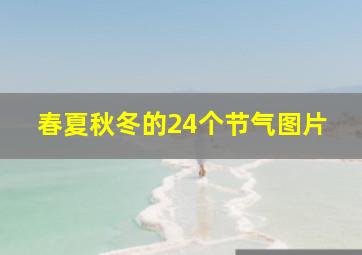 春夏秋冬的24个节气图片